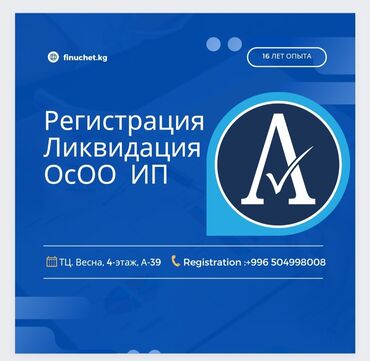 finuchet.kg

16 ЛЕТ ОПЫТА

Регистрация
Ликвидация
ОсОО ИП

A

ТЦ. Весна, 4-этаж, А-39 Registration :+996 504998008